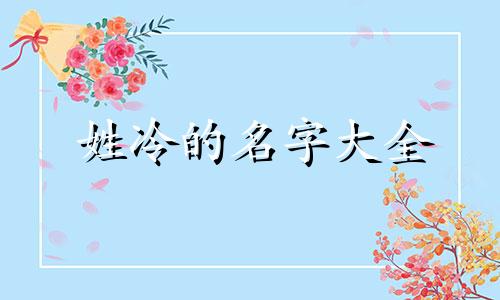 姓冷的名字大全